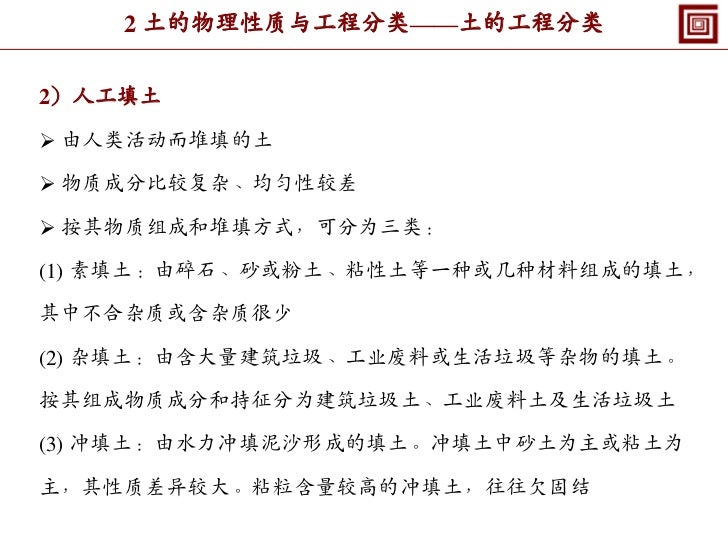 2 土的物理性质与工程分类——土的工程分类

2）人工填土

➢ 由人类活动而堆填的土

➢ 物质成分比较复杂、均匀性较差

➢ 按其物质组成和堆填方式，可分为三类：

(1) 素填土：由碎石、砂或粉土、粘性土等一种或几种材料组成的填土，其中不合杂质或含杂质很少

(2) 杂填土：由含大量建筑垃圾、工业废料或生活垃圾等杂物的填土。按其组成物质成分和持征分为建筑垃圾土、工业废料土及生活垃圾土

(3) 冲填土：由水力冲填泥沙形成的填土。冲填土中砂土为主或粘土为主，其性质差异较大。粘粒含量较高的冲填土，往往欠固结